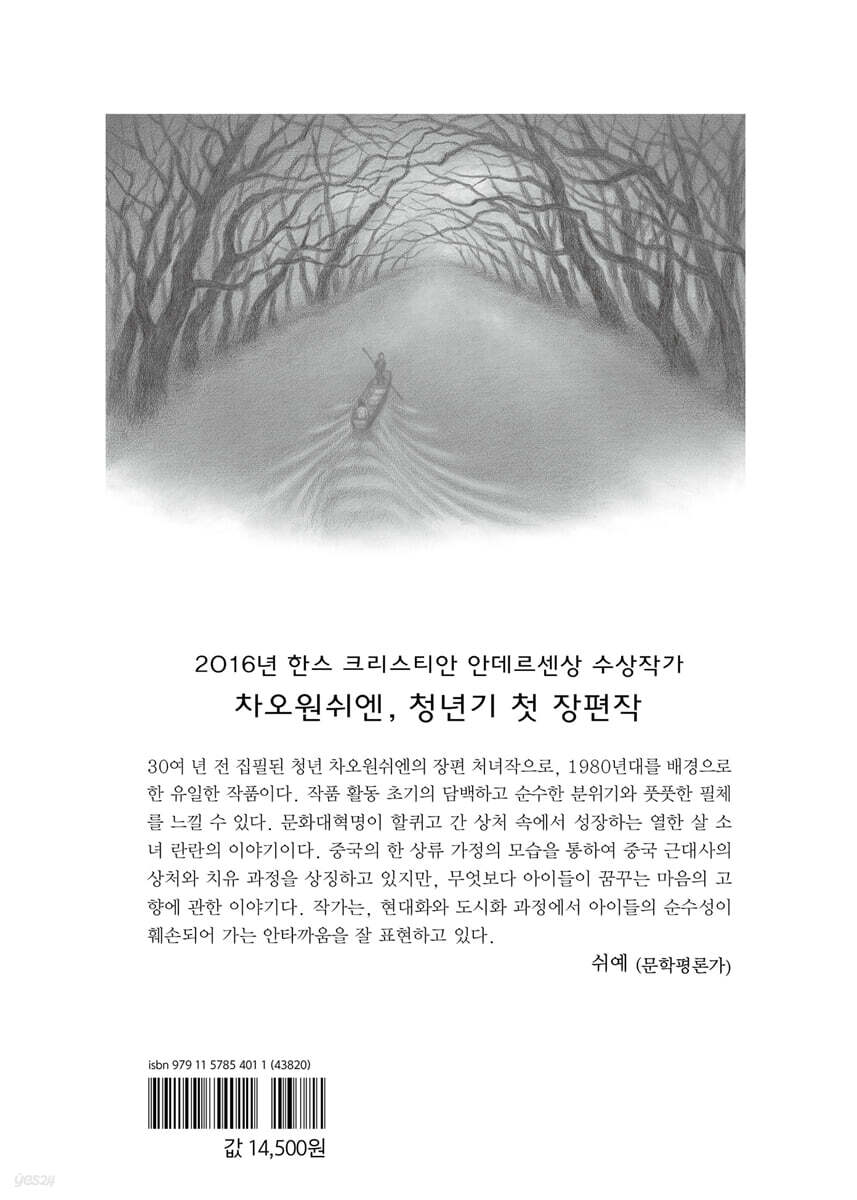 2016년 한스 크리스티안 안데르센상 수상작가

차오원쉬엔, 청년기 첫 장편작

30여 년 전 집필된 청년 차오원쉬엔의 장편 처녀작으로, 1980년대를 배경으로 한 유일한 작품이다. 작품 활동 초기의 담백하고 순수한 분위기와 풋풋한 필체를 느낄 수 있다. 문화대혁명이 할퀴고 간 상처 속에서 성장하는 열한 살 소녀 란란의 이야기이다. 중국의 한 상류 가정의 모습을 통하여 중국 근대사의 상처와 치유 과정을 상징하고 있지만, 무엇보다 아이들이 꿈꾸는 마음의 고향에 관한 이야기다. 작가는, 현대화와 도시화 과정에서 아이들의 순수성이 훼손되어 가는 안타까움을 잘 표현하고 있다.

쉬예 (문학평론가)

isbn 979 11 5785 401 1 (43820)

값 14,500원

yes24